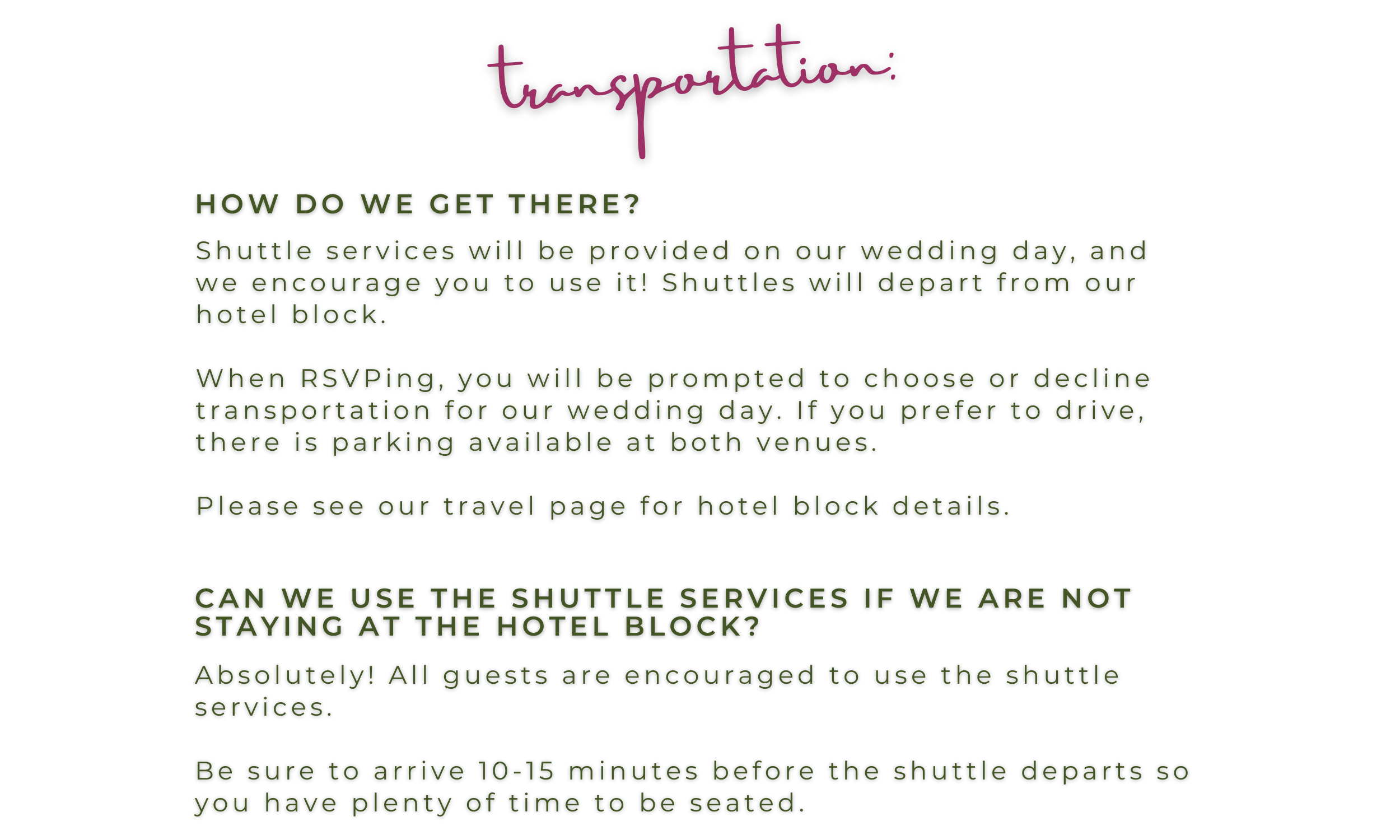 transportation:

HOW DO WE GET THERE?

Shuttle services will be provided on our wedding day, and we encourage you to use it! Shuttles will depart from our hotel block.

When RSVPing, you will be prompted to choose or decline transportation for our wedding day. If you prefer to drive, there is parking available at both venues.

Please see our travel page for hotel block details.

CAN WE USE THE SHUTTLE SERVICES IF WE ARE NOT STAYING AT THE HOTEL BLOCK?

Absolutely! All guests are encouraged to use the shuttle services.

Be sure to arrive 10-15 minutes before the shuttle departs so you have plenty of time to be seated.